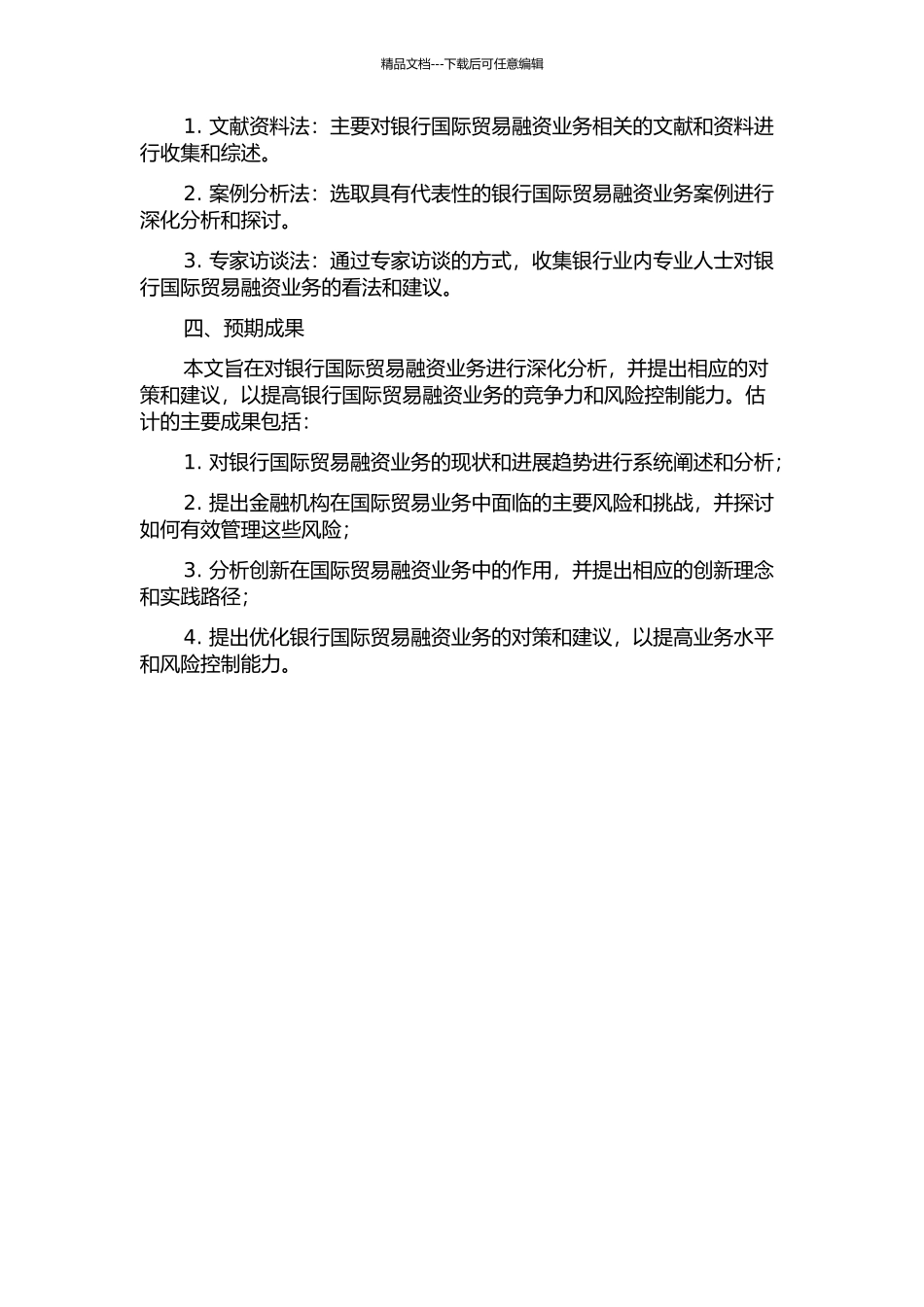 精品文档---下载后可任意编辑

1. 文献资料法：主要对银行国际贸易融资业务相关的文献和资料进行收集和综述。

2. 案例分析法：选取具有代表性的银行国际贸易融资业务案例进行深化分析和探讨。

3. 专家访谈法：通过专家访谈的方式，收集银行业内专业人士对银行国际贸易融资业务的看法和建议。

四、预期成果

本文旨在对银行国际贸易融资业务进行深化分析，并提出相应的对策和建议，以提高银行国际贸易融资业务的竞争力和风险控制能力。估计的主要成果包括：

1. 对银行国际贸易融资业务的现状和进展趋势进行系统阐述和分析；

2. 提出金融机构在国际贸易业务中面临的主要风险和挑战，并探讨如何有效管理这些风险；

3. 分析创新在国际贸易融资业务中的作用，并提出相应的创新理念和实践路径；

4. 提出优化银行国际贸易融资业务的对策和建议，以提高业务水平和风险控制能力。